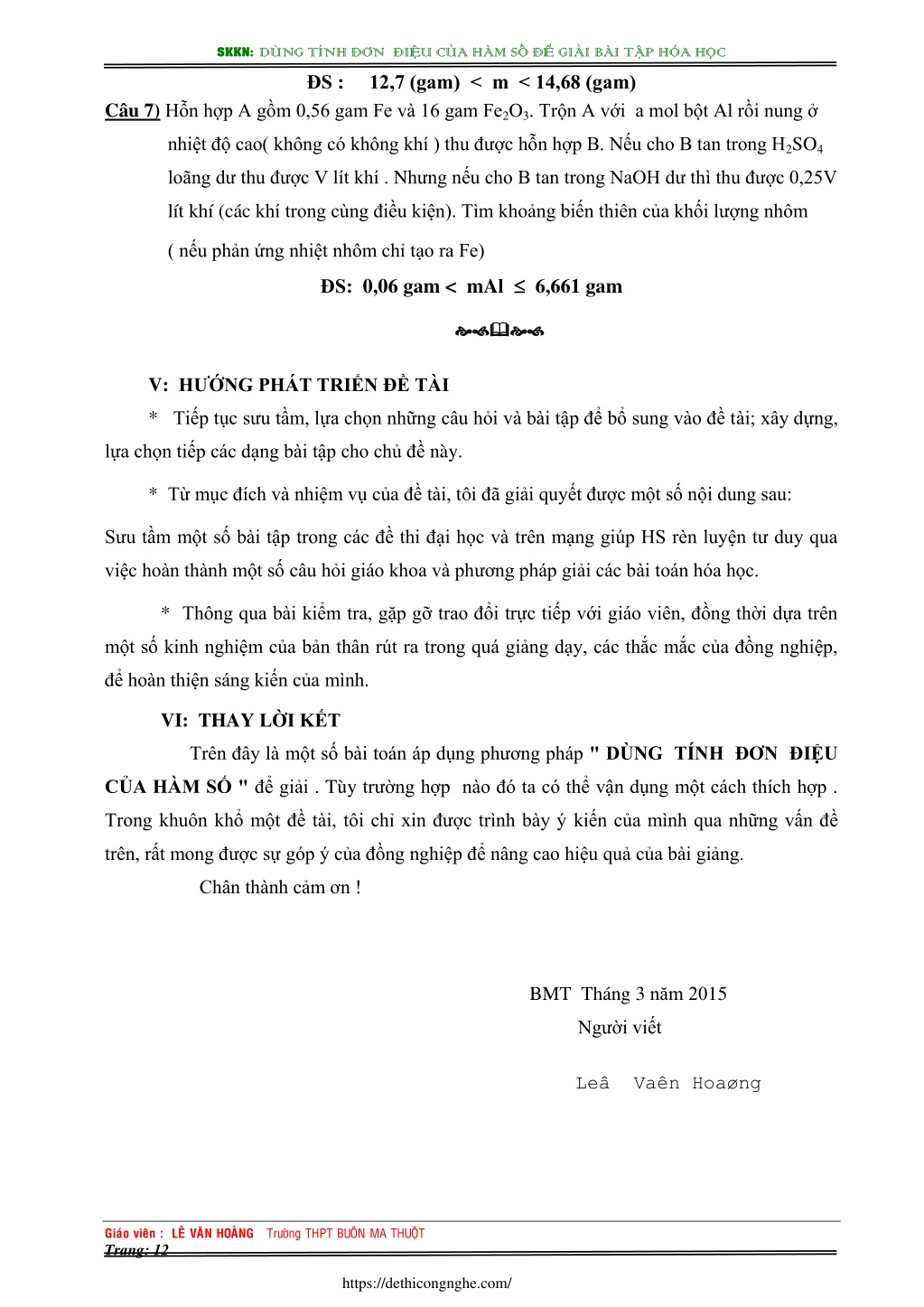 SKKN: DÙNG TÍNH ĐƠN ĐIỆU CỦA HÀM SỐ ĐỂ GIẢI BÀI TẬP HÓA HỌC

ĐS : 12,7 (gam) < m < 14,68 (gam)

Câu 7) Hỗn hợp A gồm 0,56 gam Fe và 16 gam $Fe_2O_3$. Trộn A với a mol bột Al rồi nung ở nhiệt độ cao( không có không khí ) thu được hỗn hợp B. Nếu cho B tan trong $H_2SO_4$ loãng dư thu được V lít khí . Nhưng nếu cho B tan trong NaOH dư thì thu được 0,25V lít khí (các khí trong cùng điều kiện). Tìm khoảng biến thiên của khối lượng nhôm ( nếu phản ứng nhiệt nhôm chỉ tạo ra Fe)

ĐS: 0,06 gam < mAl $\leq$ 6,661 gam

V: HƯỚNG PHÁT TRIỂN ĐỀ TÀI

* Tiếp tục sưu tầm, lựa chọn những câu hỏi và bài tập để bổ sung vào đề tài; xây dựng, lựa chọn tiếp các dạng bài tập cho chủ đề này.

* Từ mục đích và nhiệm vụ của đề tài, tôi đã giải quyết được một số nội dung sau:

Sưu tầm một số bài tập trong các đề thi đại học và trên mạng giúp HS rèn luyện tư duy qua việc hoàn thành một số câu hỏi giáo khoa và phương pháp giải các bài toán hóa học.

* Thông qua bài kiểm tra, gặp gỡ trao đổi trực tiếp với giáo viên, đồng thời dựa trên một số kinh nghiệm của bản thân rút ra trong quá giảng dạy, các thắc mắc của đồng nghiệp, để hoàn thiện sáng kiến của mình.

VI: THAY LỜI KẾT

Trên đây là một số bài toán áp dụng phương pháp " DÙNG TÍNH ĐƠN ĐIỆU CỦA HÀM SỐ " để giải . Tùy trường hợp nào đó ta có thể vận dụng một cách thích hợp . Trong khuôn khổ một đề tài, tôi chỉ xin được trình bày ý kiến của mình qua những vấn đề trên, rất mong được sự góp ý của đồng nghiệp để nâng cao hiệu quả của bài giảng.

Chân thành cảm ơn !

BMT Tháng 3 năm 2015
Người viết

Leâ Vaên Hoaøng

Giáo viên : LÊ VĂN HOÀNG Trường THPT BUÔN MA THUỘT
Trang: 12

https://dethicongnghe.com/